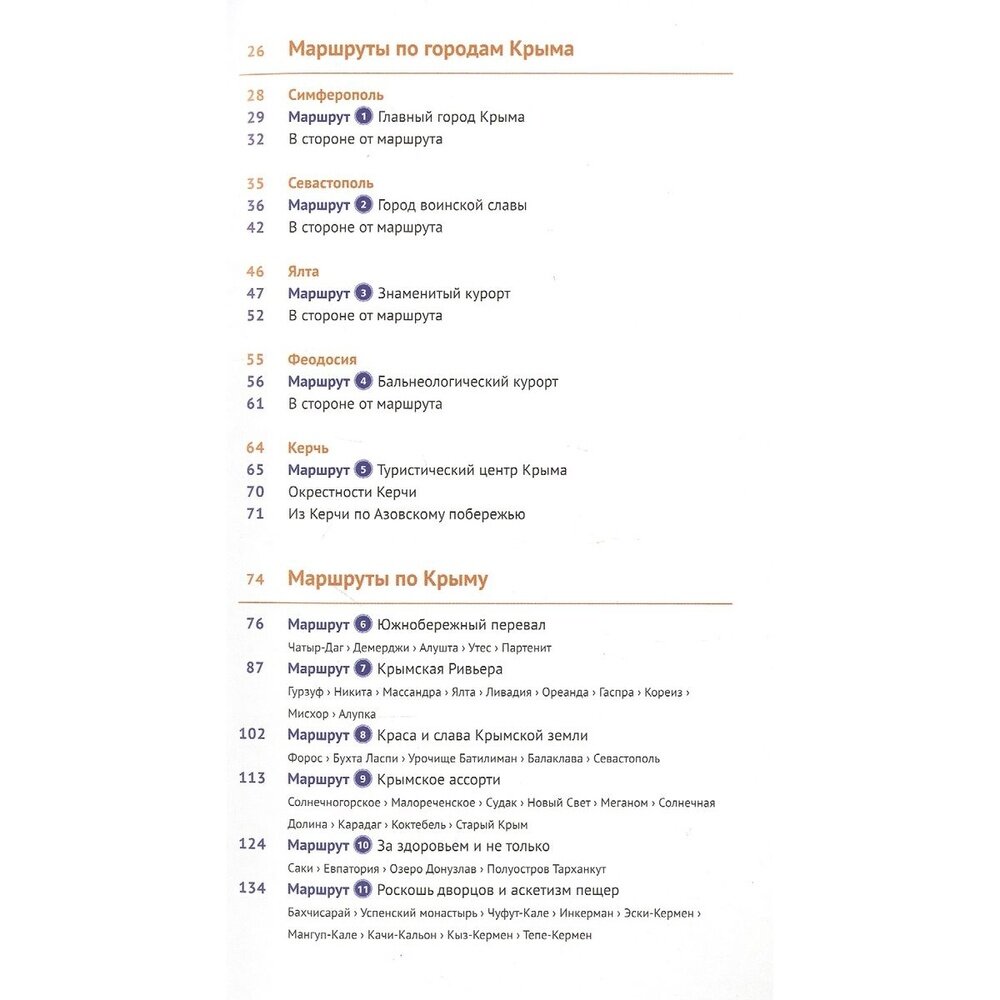 26 Маршруты по городам Крыма

28 Симферополь
29 Маршрут 1 Главный город Крыма
32 В стороне от маршрута

35 Севастополь
36 Маршрут 2 Город воинской славы
42 В стороне от маршрута

46 Ялта
47 Маршрут 3 Знаменитый курорт
52 В стороне от маршрута

55 Феодосия
56 Маршрут 4 Бальнеологический курорт
61 В стороне от маршрута

64 Керчь
65 Маршрут 5 Туристический центр Крыма
70 Окрестности Керчи
71 Из Керчи по Азовскому побережью

74 Маршруты по Крыму

76 Маршрут 6 Южнобережный перевал
Чатыр-Даг › Демерджи › Алушта › Утес › Партенит
87 Маршрут 7 Крымская Ривьера
Гурзуф › Никита › Массандра › Ялта › Ливадия › Ореанда › Гаспра › Кореиз › Мисхор › Алупка
102 Маршрут 8 Краса и слава Крымской земли
Форос › Бухта Ласпи › Урочище Батилиман › Балаклава › Севастополь
113 Маршрут 9 Крымское ассорти
Солнечногорское › Малореченское › Судак › Новый Свет › Меганом › Солнечная Долина › Карадаг › Коктебель › Старый Крым
124 Маршрут 10 За здоровьем и не только
Саки › Евпатория › Озеро Донузлав › Полуостров Тарханкут
134 Маршрут 11 Роскошь дворцов и аскетизм пещер
Бахчисарай › Успенский монастырь › Чуфут-Кале › Инкерман › Эски-Кермен › Мангуп-Кале › Качи-Кальон › Кыз-Кермен › Тепе-Кермен